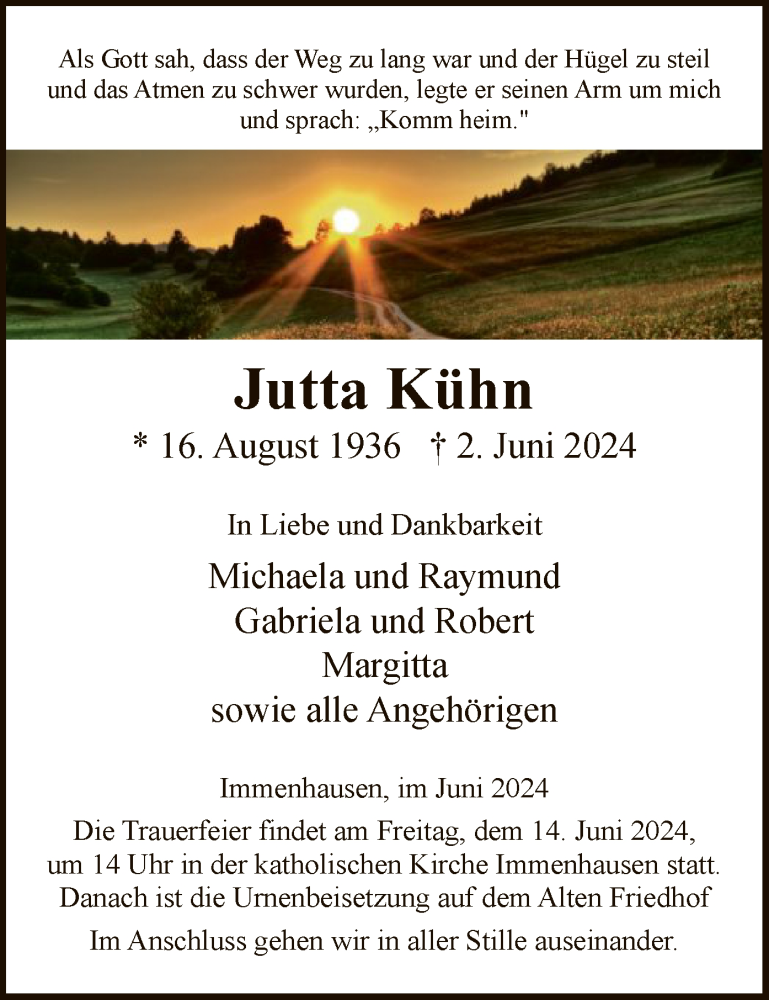 Als Gott sah, dass der Weg zu lang war und der Hügel zu steil und das Atmen zu schwer wurden, legte er seinen Arm um mich und sprach: „Komm heim."

Jutta Kühn

* 16. August 1936 † 2. Juni 2024

In Liebe und Dankbarkeit

Michaela und Raymund
Gabriela und Robert
Margitta
sowie alle Angehörigen

Immenhausen, im Juni 2024

Die Trauerfeier findet am Freitag, dem 14. Juni 2024, um 14 Uhr in der katholischen Kirche Immenhausen statt. Danach ist die Urnenbeisetzung auf dem Alten Friedhof

Im Anschluss gehen wir in aller Stille auseinander.